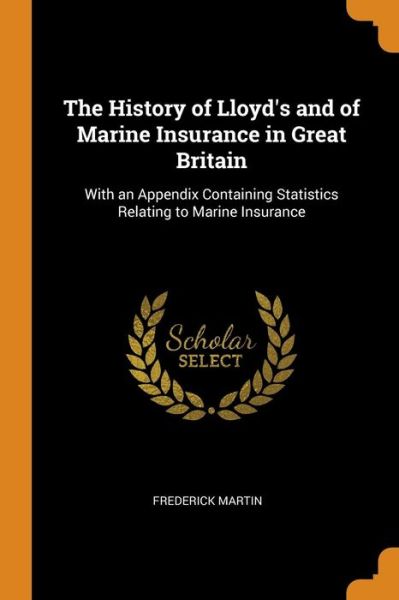 The History of Lloyd's and of Marine Insurance in Great Britain

With an Appendix Containing Statistics Relating to Marine Insurance

Scholar
SELECT

FREDERICK MARTIN